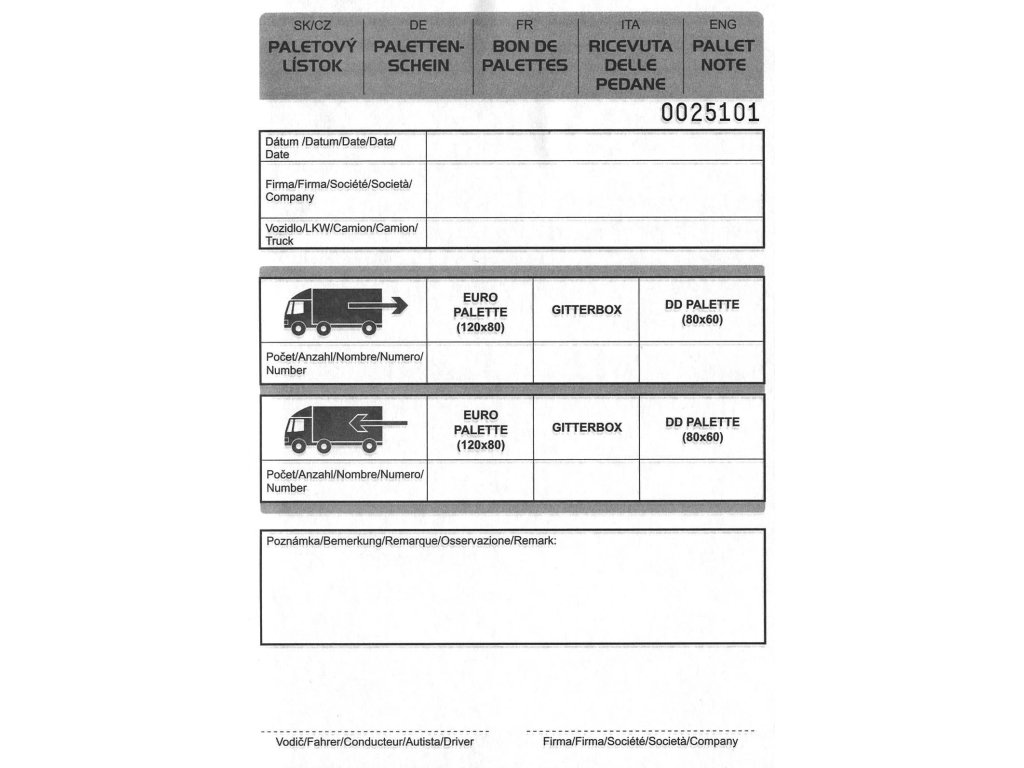 | SK/CZ | DE | FR | ITA | ENG |
|---|---|---|---|---|
| PALETOVÝ LÍSTOK | PALETTEN-SCHEIN | BON DE PALETTES | RICEVUTA DELLE PEDANE | PALLET NOTE |

0025101

| Dátum /Datum/Date/Data/ Date | |
|---|---|
| Firma/Firma/Société/Società/ Company | |
| Vozidlo/LKW/Camion/Camion/ Truck | |

| | EURO PALETTE (120x80) | GITTERBOX | DD PALETTE (80x60) |
|---|---|---|---|
| Počet/Anzahl/Nombre/Numero/ Number | | | |

| | EURO PALETTE (120x80) | GITTERBOX | DD PALETTE (80x60) |
|---|---|---|---|
| Počet/Anzahl/Nombre/Numero/ Number | | | |

Poznámka/Bemerkung/Remarque/Osservazione/Remark:

Vodič/Fahrer/Conducteur/Autista/Driver

Firma/Firma/Société/Società/Company